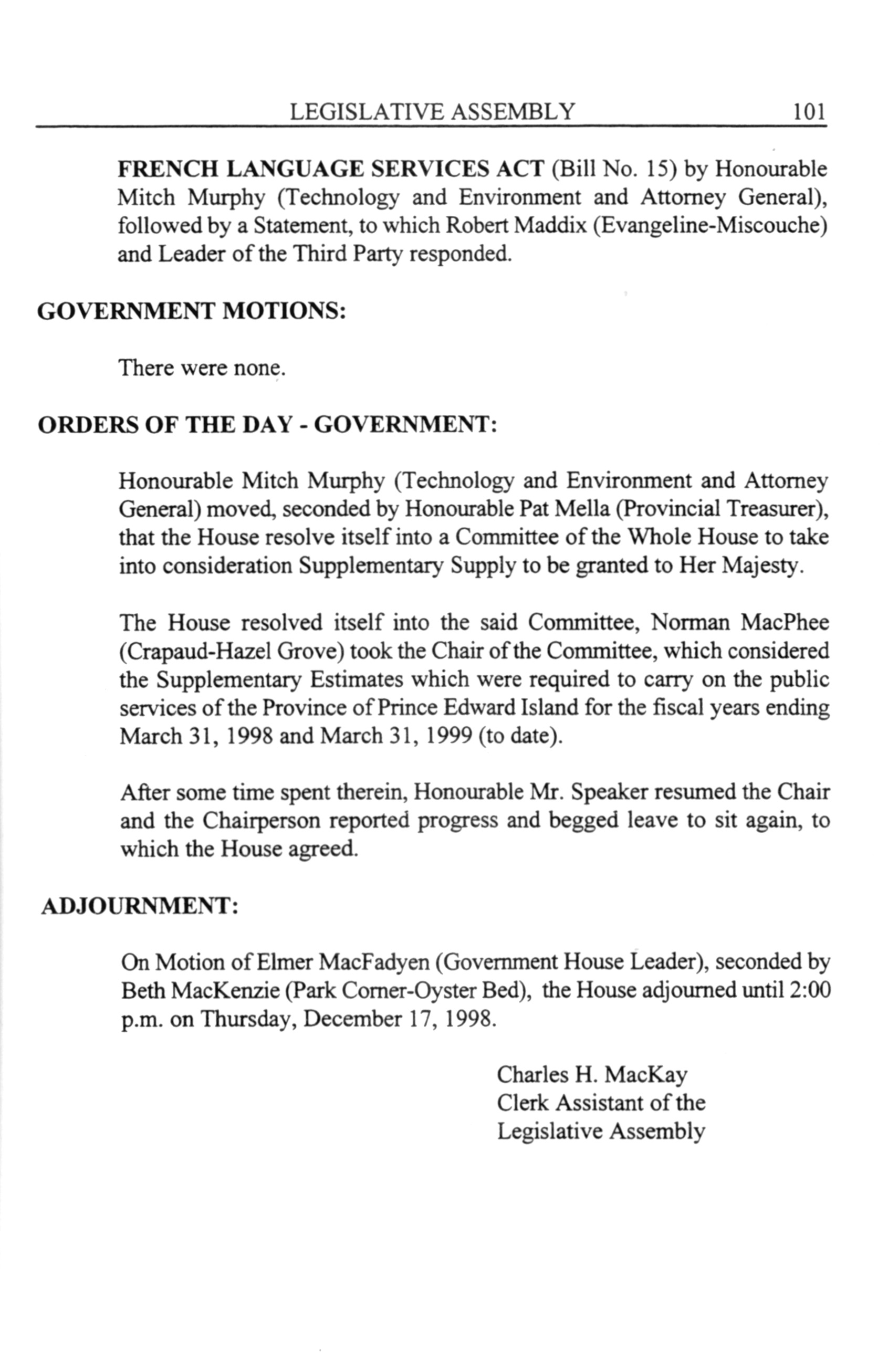 LEGISLATIVE ASSEMBLY 101

FRENCH LANGUAGE SERVICES ACT (Bill No. 15) by Honourable Mitch Murphy (Technology and Environment and Attorney General), followed by a Statement, to which Robert Maddix (Evangeline-Miscouche) and Leader of the Third Party responded.

GOVERNMENT MOTIONS:

There were none.

ORDERS OF THE DAY - GOVERNMENT:

Honourable Mitch Murphy (Technology and Environment and Attorney General) moved, seconded by Honourable Pat Mella (Provincial Treasurer), that the House resolve itself into a Committee of the Whole House to take into consideration Supplementary Supply to be granted to Her Majesty.

The House resolved itself into the said Committee, Norman MacPhee (Crapaud-Hazel Grove) took the Chair of the Committee, which considered the Supplementary Estimates which were required to carry on the public services of the Province of Prince Edward Island for the fiscal years ending March 31, 1998 and March 31, 1999 (to date).

After some time spent therein, Honourable Mr. Speaker resumed the Chair and the Chairperson reported progress and begged leave to sit again, to which the House agreed.

ADJOURNMENT:

On Motion of Elmer MacFadyen (Government House Leader), seconded by Beth MacKenzie (Park Corner-Oyster Bed), the House adjourned until 2:00 p.m. on Thursday, December 17, 1998.

Charles H. MacKay
Clerk Assistant of the
Legislative Assembly